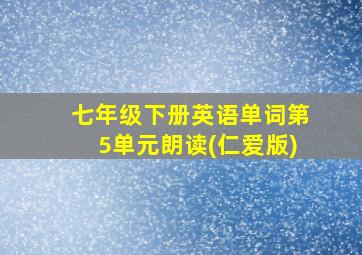 七年级下册英语单词第5单元朗读(仁爱版)